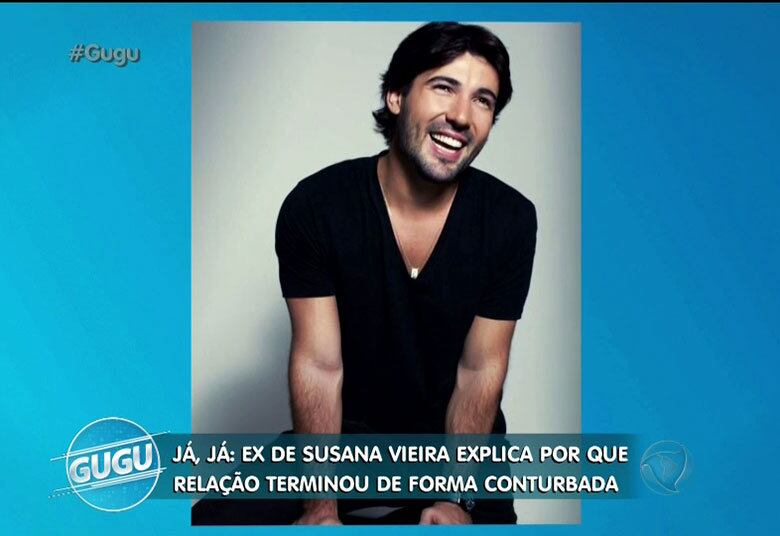 #Gugu

GUGU

JÁ, JÁ: EX DE SUSANA VIEIRA EXPLICA POR QUE RELAÇÃO TERMINOU DE FORMA CONTURBADA